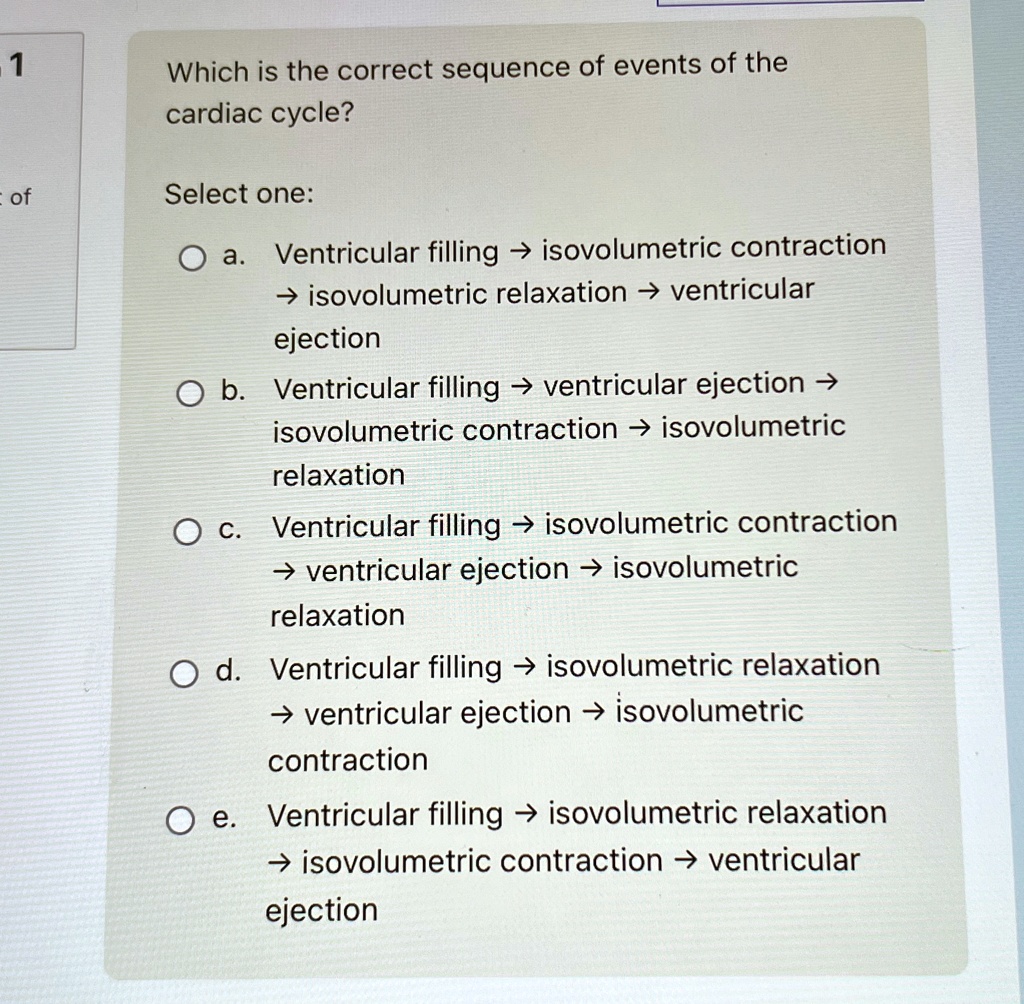 1

of

Which is the correct sequence of events of the cardiac cycle?

Select one:

a. Ventricular filling → isovolumetric contraction → isovolumetric relaxation → ventricular ejection

b. Ventricular filling → ventricular ejection → isovolumetric contraction → isovolumetric relaxation

c. Ventricular filling → isovolumetric contraction → ventricular ejection → isovolumetric relaxation

d. Ventricular filling → isovolumetric relaxation → ventricular ejection → isovolumetric contraction

e. Ventricular filling → isovolumetric relaxation → isovolumetric contraction → ventricular ejection